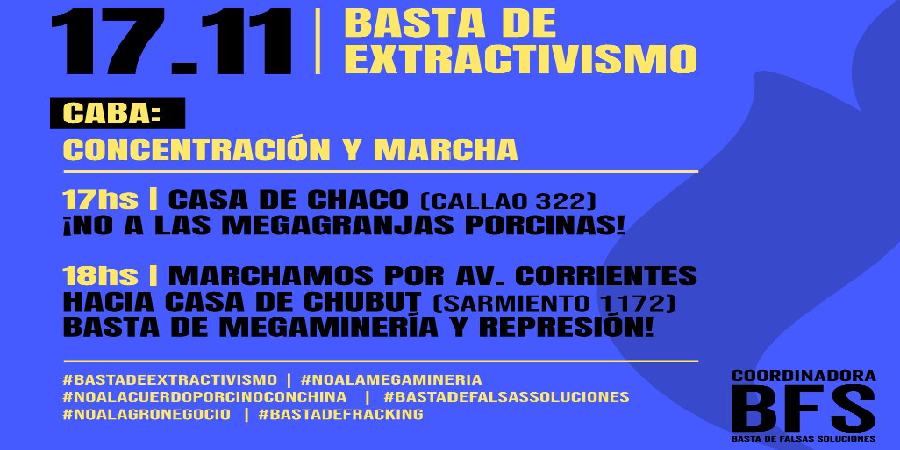 17.11 | BASTA DE EXTRACTIVISMO

CABA:

CONCENTRACIÓN Y MARCHA

17hs | CASA DE CHACO (CALLAO 322)
¡NO A LAS MEGAGRANJAS PORCINAS!

18hs | MARCHAMOS POR AV. CORRIENTES HACIA CASA DE CHUBUT (SARMIENTO 1172)
BASTA DE MEGAMINERÍA Y REPRESIÓN!

#BASTADEEXTRACTIVISMO | #NOALAMEGAMINERIA
#NOALACUERDOPORCINOCONCHINA | #BASTADEFALSASSOLUCIONES
#NOALAGRONEGOCIO | #BASTADEFRACKING

COORDINADORA
BFS
BASTA DE FALSAS SOLUCIONES